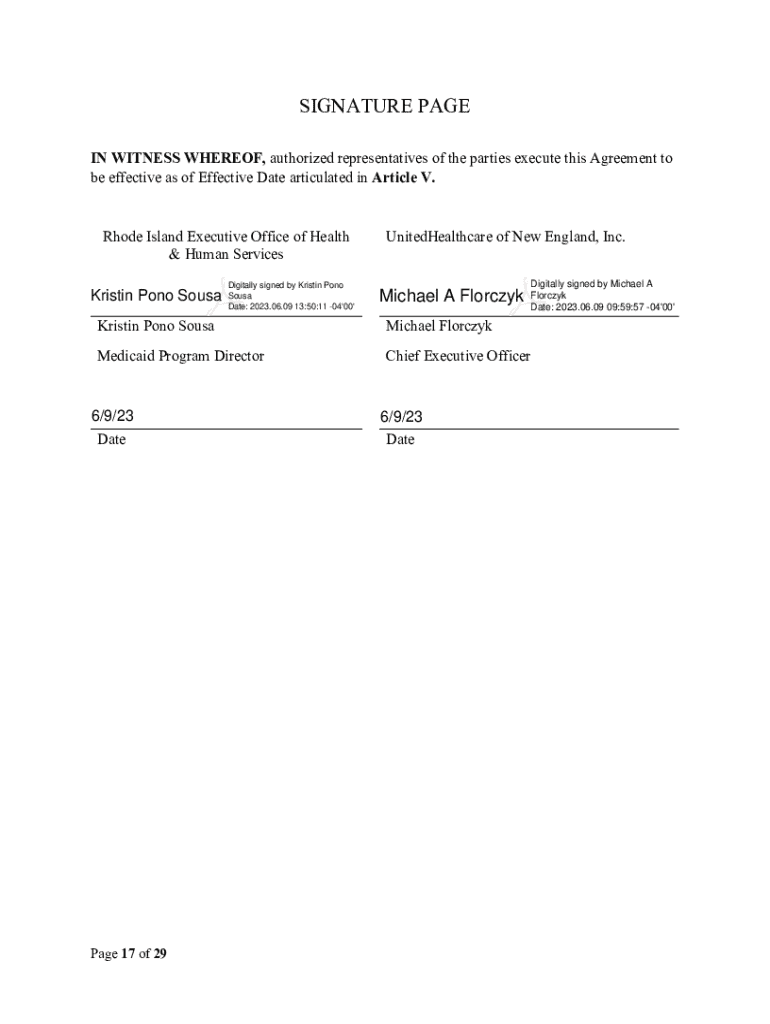 SIGNATURE PAGE

IN WITNESS WHEREOF, authorized representatives of the parties execute this Agreement to be effective as of Effective Date articulated in Article V.

Rhode Island Executive Office of Health & Human Services

Kristin Pono Sousa Digitally signed by Kristin Pono Sousa Date: 2023.06.09 13:50:11 -04'00'

Kristin Pono Sousa

Medicaid Program Director

6/9/23
Date

UnitedHealthcare of New England, Inc.

Michael A Florczyk Digitally signed by Michael A Florczyk Date: 2023.06.09 09:59:57 -04'00'

Michael Florczyk

Chief Executive Officer

6/9/23
Date

Page 17 of 29